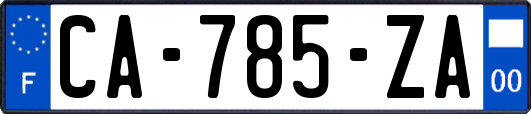 F

CA-785-ZA

00